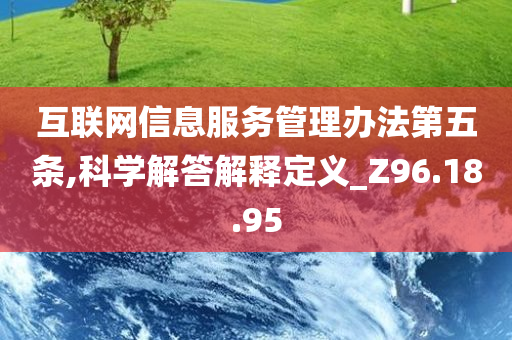 互联网信息服务管理办法第五条,科学解答解释定义_Z96.18.95